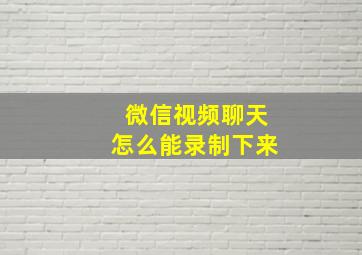 微信视频聊天
怎么能录制下来